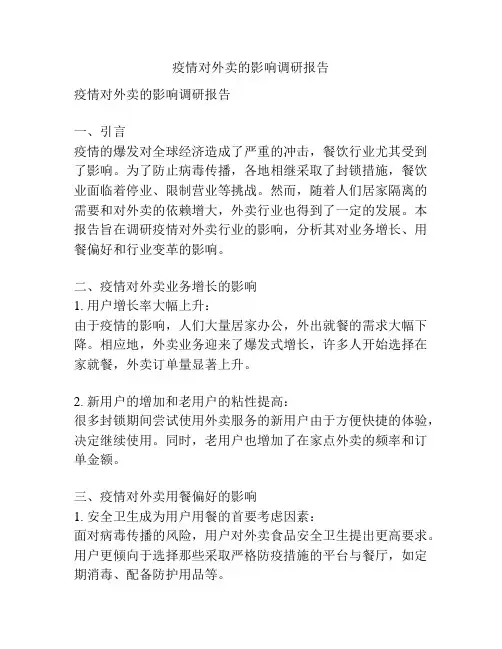 疫情对外卖的影响调研报告

疫情对外卖的影响调研报告

一、引言
疫情的爆发对全球经济造成了严重的冲击，餐饮行业尤其受到了影响。为了防止病毒传播，各地相继采取了封锁措施，餐饮业面临着停业、限制营业等挑战。然而，随着人们居家隔离的需要和对外卖的依赖增大，外卖行业也得到了一定的发展。本报告旨在调研疫情对外卖行业的影响，分析其对业务增长、用餐偏好和行业变革的影响。

二、疫情对外卖业务增长的影响
1. 用户增长率大幅上升：
由于疫情的影响，人们大量居家办公，外出就餐的需求大幅下降。相应地，外卖业务迎来了爆发式增长，许多人开始选择在家就餐，外卖订单量显著上升。

2. 新用户的增加和老用户的粘性提高：
很多封锁期间尝试使用外卖服务的新用户由于方便快捷的体验，决定继续使用。同时，老用户也增加了在家点外卖的频率和订单金额。

三、疫情对外卖用餐偏好的影响
1. 安全卫生成为用户用餐的首要考虑因素：
面对病毒传播的风险，用户对外卖食品安全卫生提出更高要求。用户更倾向于选择那些采取严格防疫措施的平台与餐厅，如定期消毒、配备防护用品等。